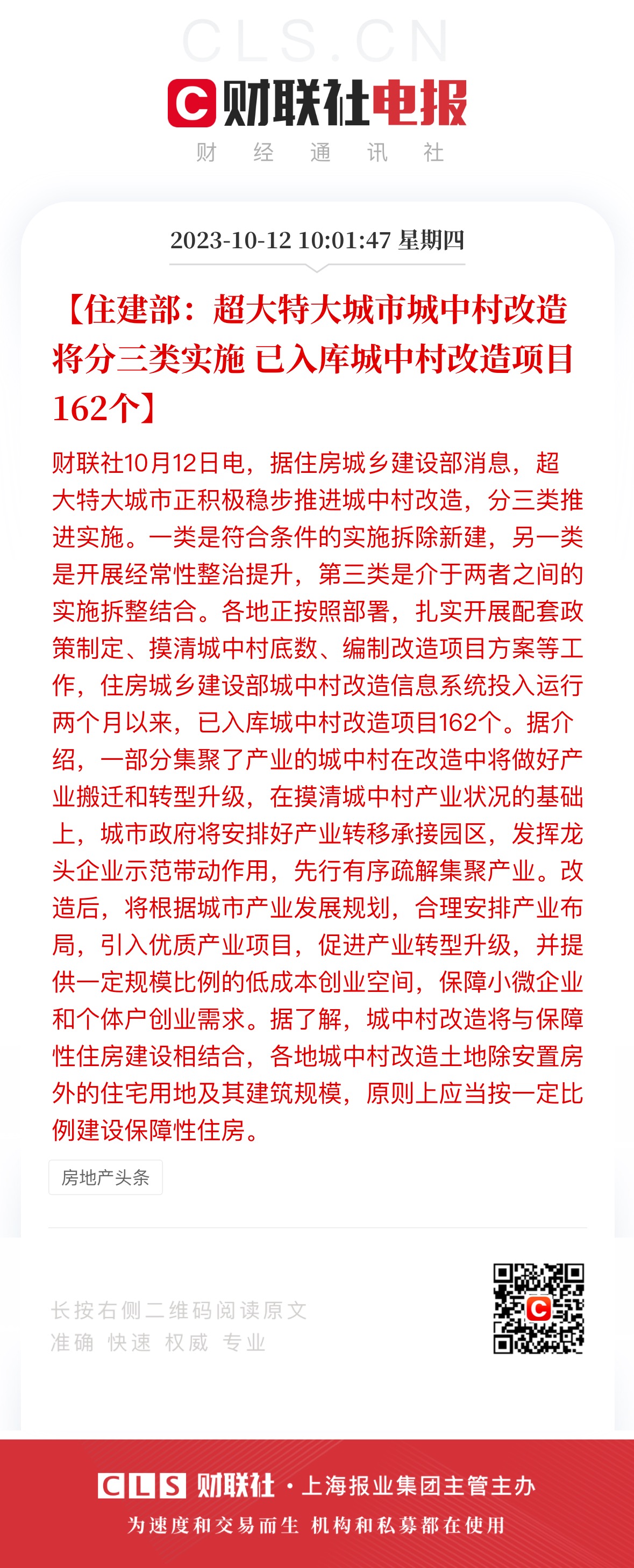 CLS.CN

财联社电报
财 经 通 讯 社

2023-10-12 10:01:47 星期四

【住建部：超大特大城市城中村改造将分三类实施 已入库城中村改造项目162个】

财联社10月12日电，据住房城乡建设部消息，超大特大城市正积极稳步推进城中村改造，分三类推进实施。一类是符合条件的实施拆除新建，另一类是开展经常性整治提升，第三类是介于两者之间的实施拆整结合。各地正按照部署，扎实开展配套政策制定、摸清城中村底数、编制改造项目方案等工作，住房城乡建设部城中村改造信息系统投入运行两个月以来，已入库城中村改造项目162个。据介绍，一部分集聚了产业的城中村在改造中将做好产业搬迁和转型升级，在摸清城中村产业状况的基础上，城市政府将安排好产业转移承接园区，发挥龙头企业示范带动作用，先行有序疏解集聚产业。改造后，将根据城市产业发展规划，合理安排产业布局，引入优质产业项目，促进产业转型升级，并提供一定规模比例的低成本创业空间，保障小微企业和个体户创业需求。据了解，城中村改造将与保障性住房建设相结合，各地城中村改造土地除安置房外的住宅用地及其建筑规模，原则上应当按一定比例建设保障性住房。

房地产头条

长按右侧二维码阅读原文
准确 快速 权威 专业

CLS 财联社 · 上海报业集团主管主办
为速度和交易而生 机构和私募都在使用